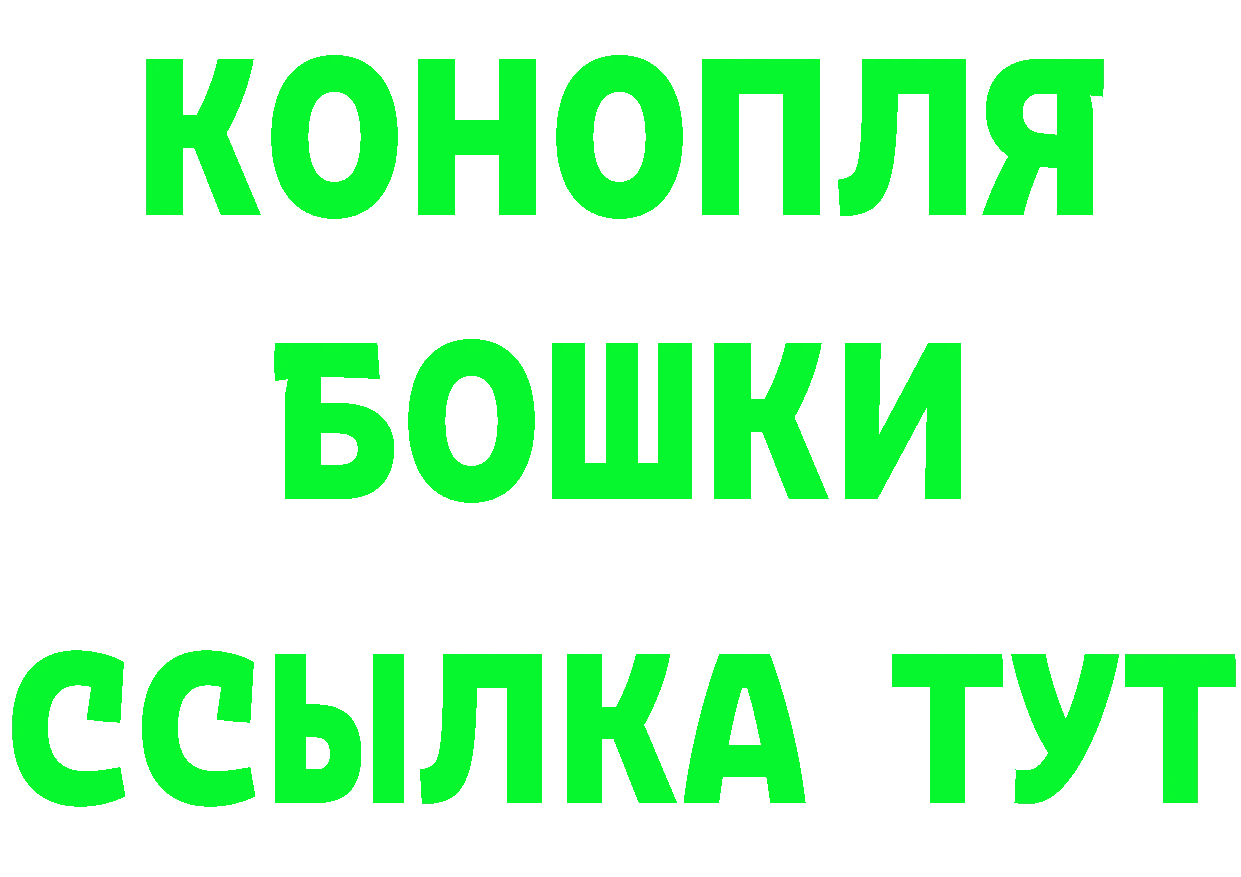 КОНОПЛЯ
БОШКИ
ССЫЛКА ТУТ